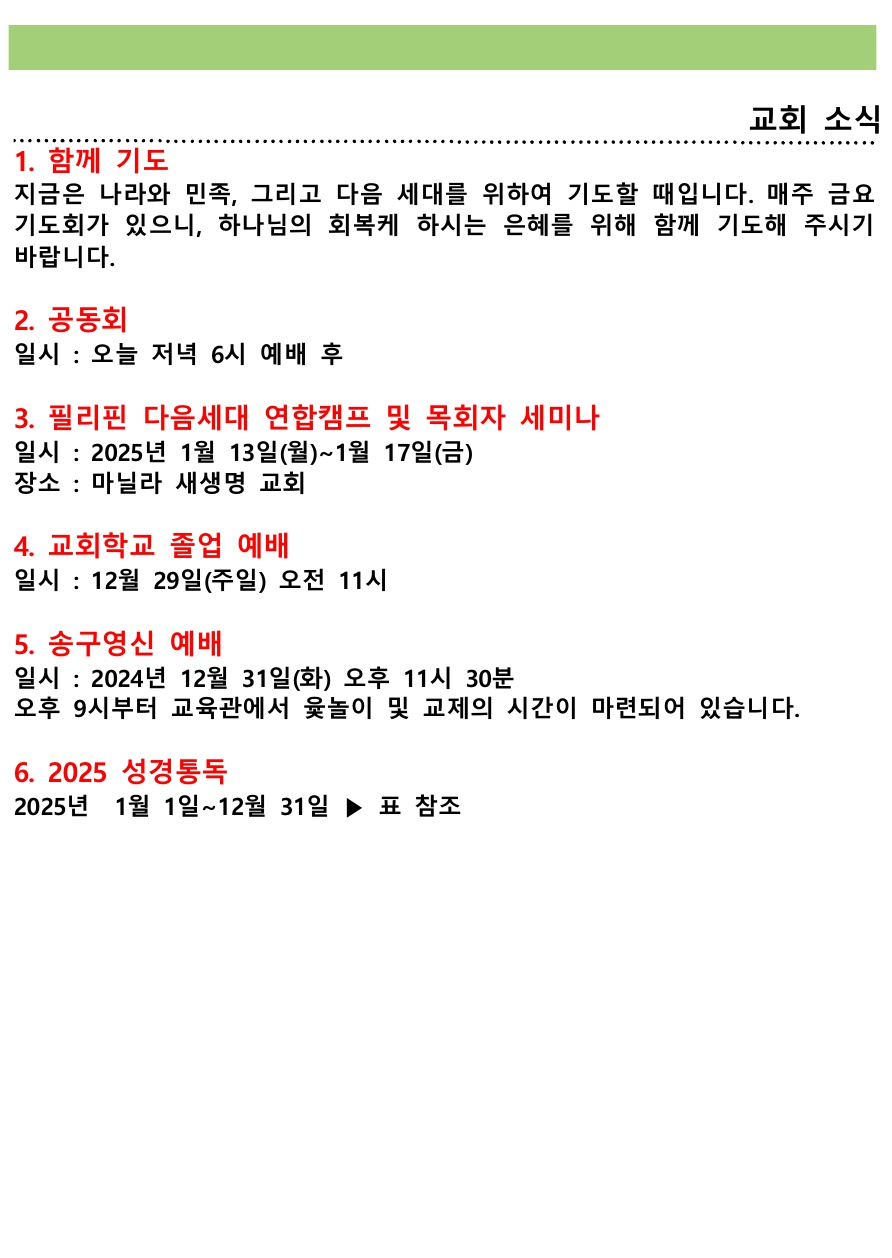 교회 소식

1. 함께 기도
지금은 나라와 민족, 그리고 다음 세대를 위하여 기도할 때입니다. 매주 금요 기도회가 있으니, 하나님의 회복케 하시는 은혜를 위해 함께 기도해 주시기 바랍니다.

2. 공동회
일시 : 오늘 저녁 6시 예배 후

3. 필리핀 다음세대 연합캠프 및 목회자 세미나
일시 : 2025년 1월 13일(월)~1월 17일(금)
장소 : 마닐라 새생명 교회

4. 교회학교 졸업 예배
일시 : 12월 29일(주일) 오전 11시

5. 송구영신 예배
일시 : 2024년 12월 31일(화) 오후 11시 30분
오후 9시부터 교육관에서 윷놀이 및 교제의 시간이 마련되어 있습니다.

6. 2025 성경통독
2025년 1월 1일~12월 31일 ▶ 표 참조